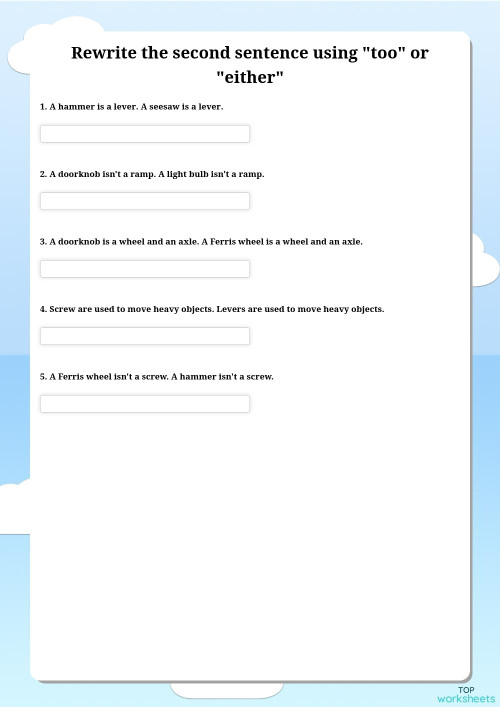 Rewrite the second sentence using "too" or "either"

1. A hammer is a lever. A seesaw is a lever.

2. A doorknob isn't a ramp. A light bulb isn't a ramp.

3. A doorknob is a wheel and an axle. A Ferris wheel is a wheel and an axle.

4. Screw are used to move heavy objects. Levers are used to move heavy objects.

5. A Ferris wheel isn't a screw. A hammer isn't a screw.

TOP worksheets